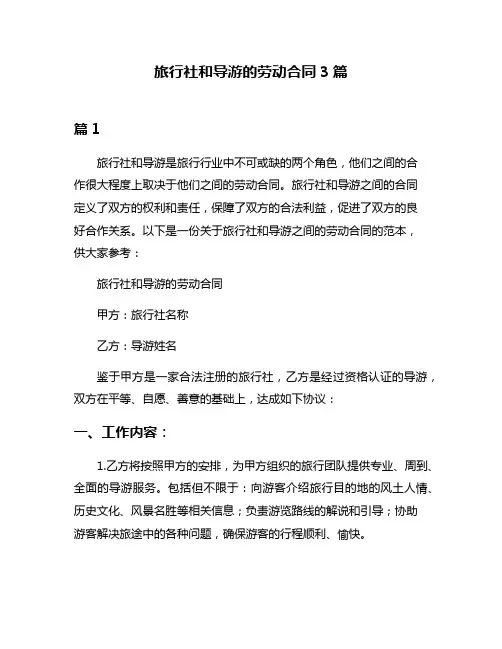 旅行社和导游的劳动合同 3 篇

篇 1

旅行社和导游是旅行行业中不可或缺的两个角色，他们之间的合作很大程度上取决于他们之间的劳动合同。旅行社和导游之间的合同定义了双方的权利和责任，保障了双方的合法利益，促进了双方的良好合作关系。以下是一份关于旅行社和导游之间的劳动合同的范本，供大家参考：

旅行社和导游的劳动合同

甲方：旅行社名称

乙方：导游姓名

鉴于甲方是一家合法注册的旅行社，乙方是经过资格认证的导游，双方在平等、自愿、善意的基础上，达成如下协议：

一、工作内容：

1.乙方将按照甲方的安排，为甲方组织的旅行团队提供专业、周到、全面的导游服务。包括但不限于：向游客介绍旅行目的地的风土人情、历史文化、风景名胜等相关信息；负责游览路线的解说和引导；协助游客解决旅途中的各种问题，确保游客的行程顺利、愉快。